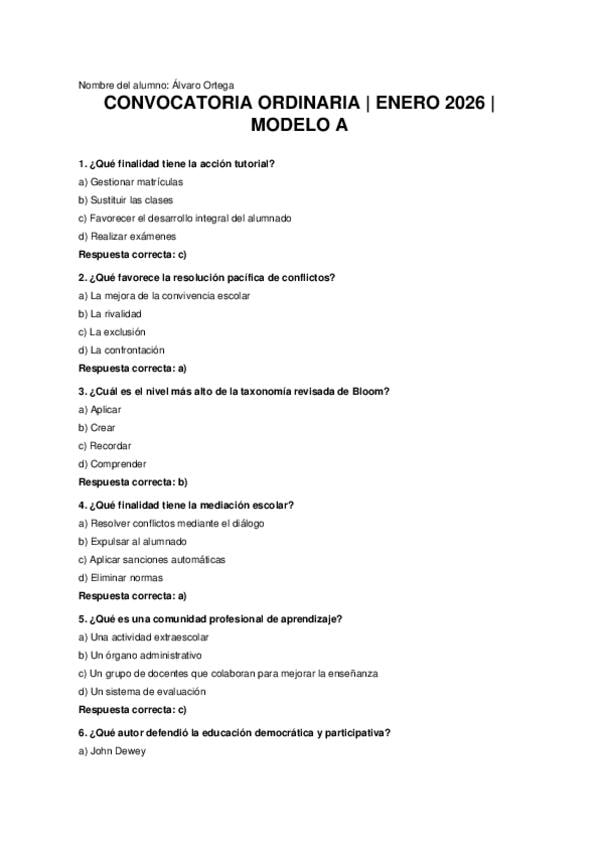 Nombre del alumno: Álvaro Ortega

CONVOCATORIA ORDINARIA | ENERO 2026 | MODELO A

1. ¿Qué finalidad tiene la acción tutorial?
a) Gestionar matrículas
b) Sustituir las clases
c) Favorecer el desarrollo integral del alumnado
d) Realizar exámenes
Respuesta correcta: c)

2. ¿Qué favorece la resolución pacífica de conflictos?
a) La mejora de la convivencia escolar
b) La rivalidad
c) La exclusión
d) La confrontación
Respuesta correcta: a)

3. ¿Cuál es el nivel más alto de la taxonomía revisada de Bloom?
a) Aplicar
b) Crear
c) Recordar
d) Comprender
Respuesta correcta: b)

4. ¿Qué finalidad tiene la mediación escolar?
a) Resolver conflictos mediante el diálogo
b) Expulsar al alumnado
c) Aplicar sanciones automáticas
d) Eliminar normas
Respuesta correcta: a)

5. ¿Qué es una comunidad profesional de aprendizaje?
a) Una actividad extraescolar
b) Un órgano administrativo
c) Un grupo de docentes que colaboran para mejorar la enseñanza
d) Un sistema de evaluación
Respuesta correcta: c)

6. ¿Qué autor defendió la educación democrática y participativa?
a) John Dewey